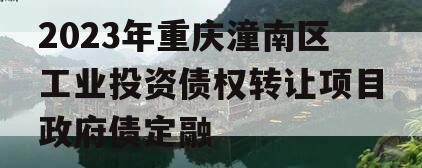 2023年重庆潼南区工业投资债权转让项目政府债定融